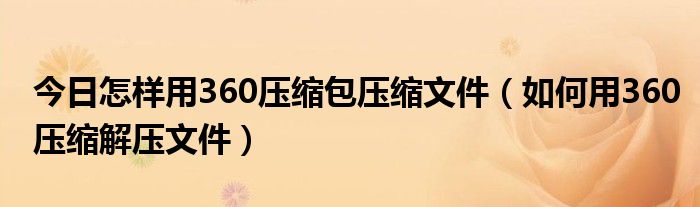 今日怎样用360压缩包压缩文件（如何用360压缩解压文件）